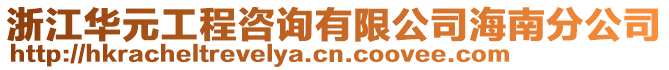 浙江华元工程咨询有限公司海南分公司
http://hkracheltrevelya.cn.coovee.com